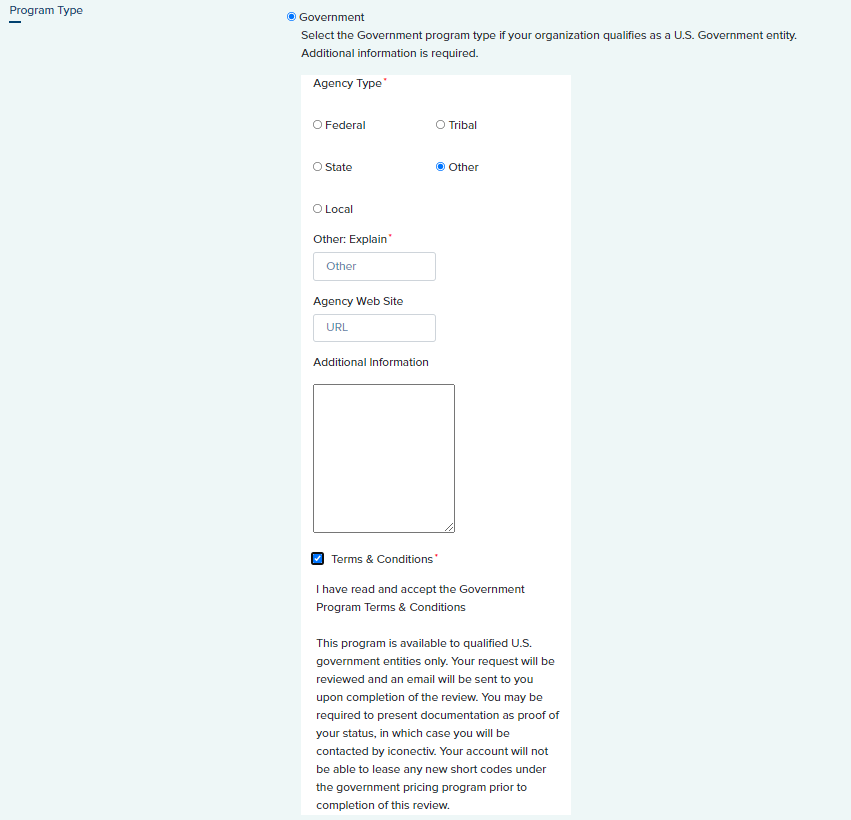 Program Type

Government

Select the Government program type if your organization qualifies as a U.S. Government entity. Additional information is required.

Agency Type*

Federal

Tribal

State

Other

Local

Other: Explain*

Other

Agency Web Site

URL

Additional Information

Terms & Conditions*

I have read and accept the Government Program Terms & Conditions

This program is available to qualified U.S. government entities only. Your request will be reviewed and an email will be sent to you upon completion of the review. You may be required to present documentation as proof of your status, in which case you will be contacted by iconectiv. Your account will not be able to lease any new short codes under the government pricing program prior to completion of this review.